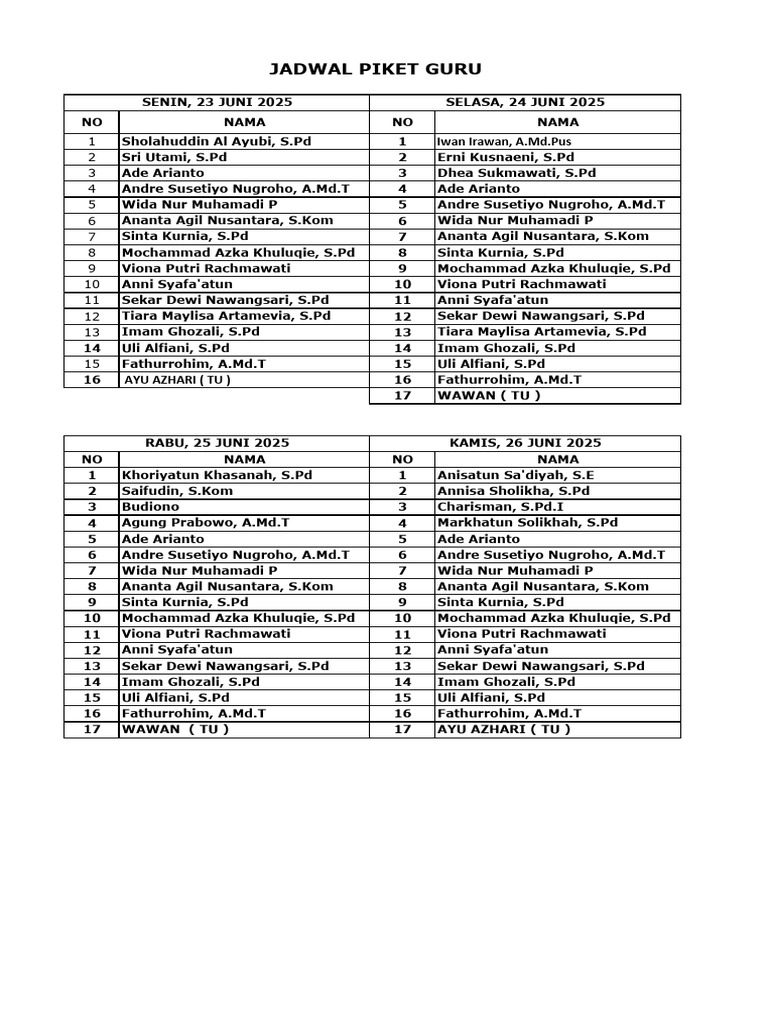 JADWAL PIKET GURU

| SENIN, 23 JUNI 2025 | | SELASA, 24 JUNI 2025 | |
|---|---|---|---|
| NO | NAMA | NO | NAMA |
| 1 | Sholahuddin Al Ayubi, S.Pd | 1 | Iwan Irawan, A.Md.Pus |
| 2 | Sri Utami, S.Pd | 2 | Erni Kusnaeni, S.Pd |
| 3 | Ade Arianto | 3 | Dhea Sukmawati, S.Pd |
| 4 | Andre Susetiyo Nugroho, A.Md.T | 4 | Ade Arianto |
| 5 | Wida Nur Muhamadi P | 5 | Andre Susetiyo Nugroho, A.Md.T |
| 6 | Ananta Agil Nusantara, S.Kom | 6 | Wida Nur Muhamadi P |
| 7 | Sinta Kurnia, S.Pd | 7 | Ananta Agil Nusantara, S.Kom |
| 8 | Mochammad Azka Khuluqie, S.Pd | 8 | Sinta Kurnia, S.Pd |
| 9 | Viona Putri Rachmawati | 9 | Mochammad Azka Khuluqie, S.Pd |
| 10 | Anni Syafa'atun | 10 | Viona Putri Rachmawati |
| 11 | Sekar Dewi Nawangsari, S.Pd | 11 | Anni Syafa'atun |
| 12 | Tiara Maylisa Artamevia, S.Pd | 12 | Sekar Dewi Nawangsari, S.Pd |
| 13 | Imam Ghozali, S.Pd | 13 | Tiara Maylisa Artamevia, S.Pd |
| 14 | Uli Alfiani, S.Pd | 14 | Imam Ghozali, S.Pd |
| 15 | Fathurrohim, A.Md.T | 15 | Uli Alfiani, S.Pd |
| 16 | AYU AZHARI ( TU ) | 16 | Fathurrohim, A.Md.T |
| | | 17 | WAWAN ( TU ) |

| RABU, 25 JUNI 2025 | | KAMIS, 26 JUNI 2025 | |
|---|---|---|---|
| NO | NAMA | NO | NAMA |
| 1 | Khoriyatun Khasanah, S.Pd | 1 | Anisatun Sa'diyah, S.E |
| 2 | Saifudin, S.Kom | 2 | Annisa Sholikha, S.Pd |
| 3 | Budiono | 3 | Charisman, S.Pd.I |
| 4 | Agung Prabowo, A.Md.T | 4 | Markhatun Solikhah, S.Pd |
| 5 | Ade Arianto | 5 | Ade Arianto |
| 6 | Andre Susetiyo Nugroho, A.Md.T | 6 | Andre Susetiyo Nugroho, A.Md.T |
| 7 | Wida Nur Muhamadi P | 7 | Wida Nur Muhamadi P |
| 8 | Ananta Agil Nusantara, S.Kom | 8 | Ananta Agil Nusantara, S.Kom |
| 9 | Sinta Kurnia, S.Pd | 9 | Sinta Kurnia, S.Pd |
| 10 | Mochammad Azka Khuluqie, S.Pd | 10 | Mochammad Azka Khuluqie, S.Pd |
| 11 | Viona Putri Rachmawati | 11 | Viona Putri Rachmawati |
| 12 | Anni Syafa'atun | 12 | Anni Syafa'atun |
| 13 | Sekar Dewi Nawangsari, S.Pd | 13 | Sekar Dewi Nawangsari, S.Pd |
| 14 | Imam Ghozali, S.Pd | 14 | Imam Ghozali, S.Pd |
| 15 | Uli Alfiani, S.Pd | 15 | Uli Alfiani, S.Pd |
| 16 | Fathurrohim, A.Md.T | 16 | Fathurrohim, A.Md.T |
| 17 | WAWAN ( TU ) | 17 | AYU AZHARI ( TU ) |